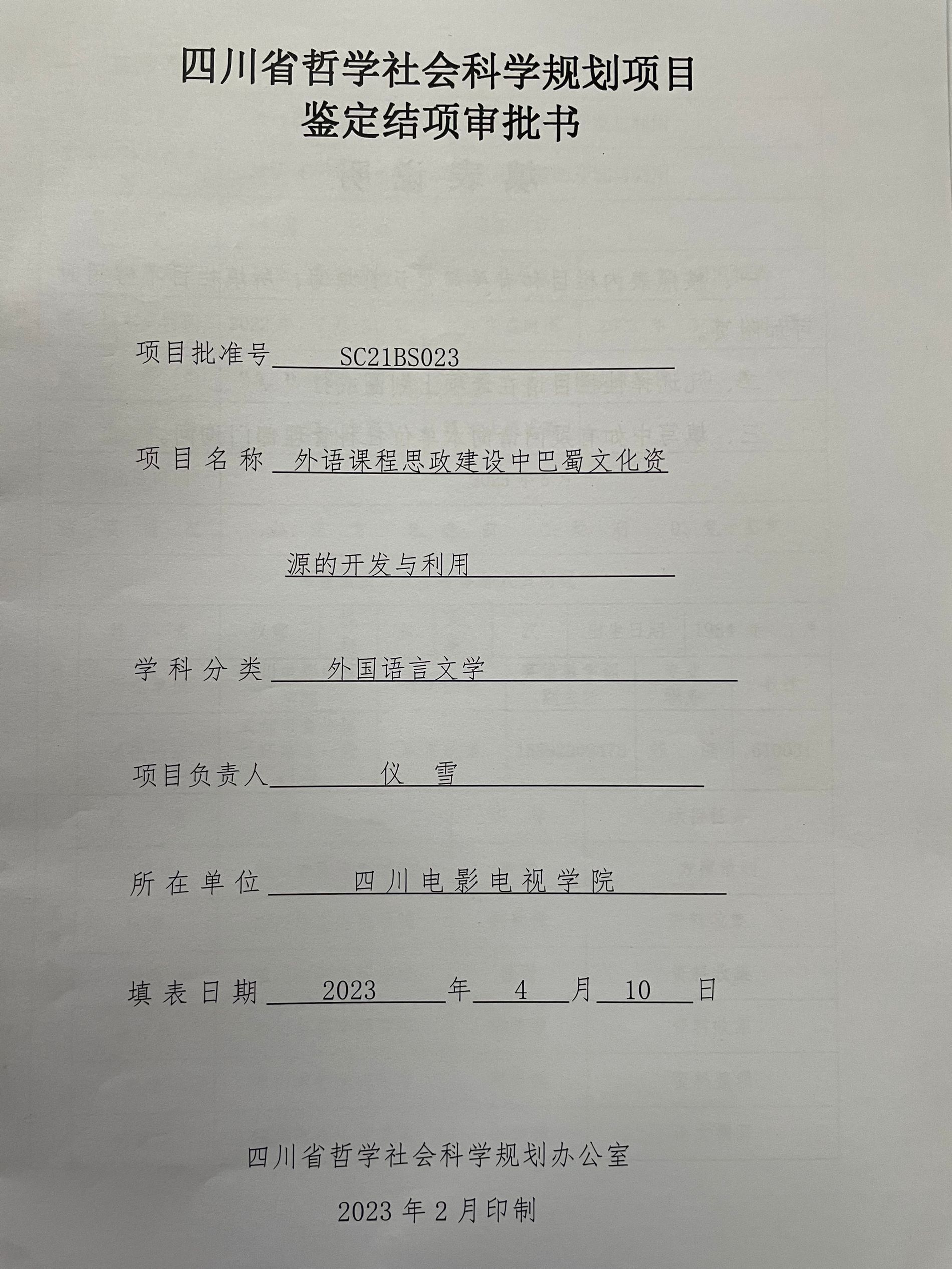 四川省哲学社会科学规划项目
鉴定结项审批书

项目批准号 SC21BS023

项目名称 外语课程思政建设中巴蜀文化资源的开发与利用

学科分类 外国语言文学

项目负责人 仪 雪

所在单位 四川电影电视学院

填表日期 2023 年 4 月 10 日

四川省哲学社会科学规划办公室

2023 年 2 月印制